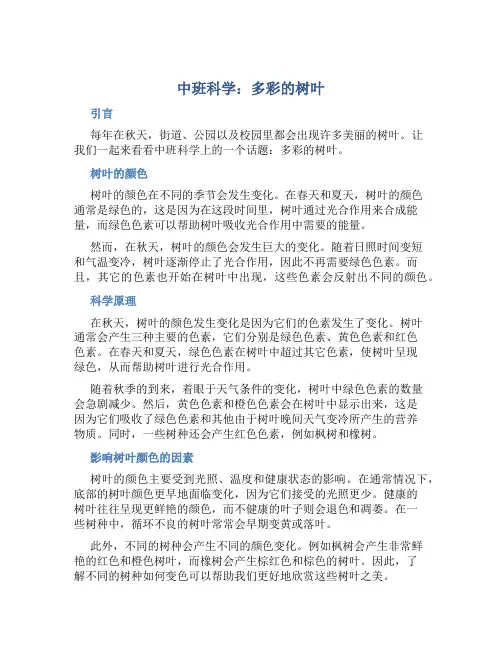 中班科学：多彩的树叶

引言

每年在秋天，街道、公园以及校园里都会出现许多美丽的树叶。让我们一起来看看中班科学上的一个话题：多彩的树叶。

树叶的颜色

树叶的颜色在不同的季节会发生变化。在春天和夏天，树叶的颜色通常是绿色的，这是因为在这段时间里，树叶通过光合作用来合成能量，而绿色色素可以帮助树叶吸收光合作用中需要的能量。

然而，在秋天，树叶的颜色会发生巨大的变化。随着日照时间变短和气温变冷，树叶逐渐停止了光合作用，因此不再需要绿色色素。而且，其它的色素也开始在树叶中出现，这些色素会反射出不同的颜色。

科学原理

在秋天，树叶的颜色发生变化是因为它们的色素发生了变化。树叶通常会产生三种主要的色素，它们分别是绿色色素、黄色色素和红色色素。在春天和夏天，绿色色素在树叶中超过其它色素，使树叶呈现绿色，从而帮助树叶进行光合作用。

随着秋季的到来，着眼于天气条件的变化，树叶中绿色色素的数量会急剧减少。然后，黄色色素和橙色色素会在树叶中显示出来，这是因为它们吸收了绿色色素和其他由于树叶晚间天气变冷所产生的营养物质。同时，一些树种还会产生红色色素，例如枫树和橡树。

影响树叶颜色的因素

树叶的颜色主要受到光照、温度和健康状态的影响。在通常情况下，底部的树叶颜色更早地面临变化，因为它们接受的光照更少。健康的树叶往往呈现更鲜艳的颜色，而不健康的叶子则会退色和凋萎。在一些树种中，循环不良的树叶常常会早期变黄或落叶。

此外，不同的树种会产生不同的颜色变化。例如枫树会产生非常鲜艳的红色和橙色树叶，而橡树会产生棕红色和棕色的树叶。因此，了解不同的树种如何变色可以帮助我们更好地欣赏这些树叶之美。